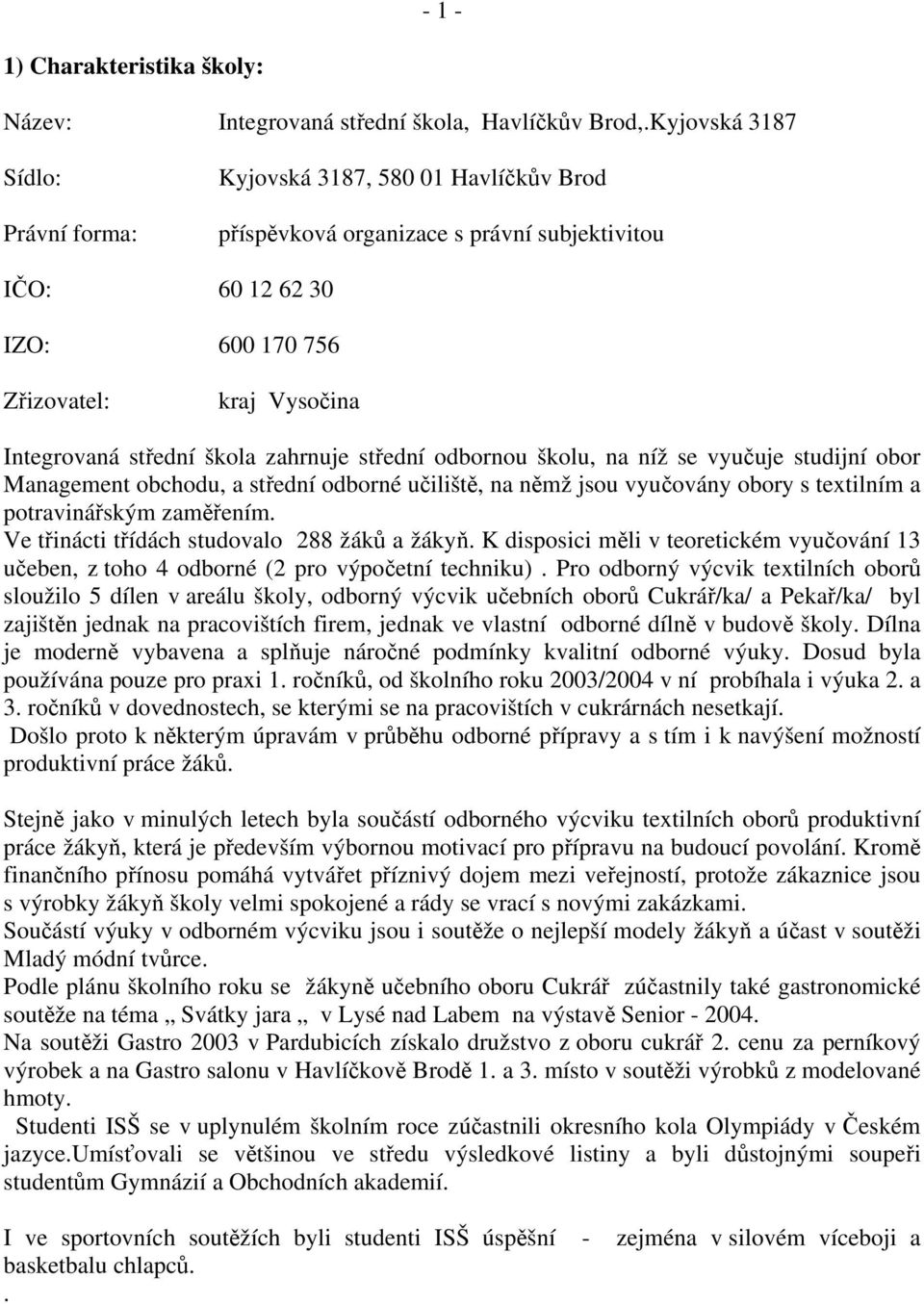 - 1 -

1) Charakteristika školy:

Název: Integrovaná střední škola, Havlíčkův Brod,.Kyjovská 3187

Sídlo: Kyjovská 3187, 580 01 Havlíčkův Brod

Právní forma: příspěvková organizace s právní subjektivitou

IČO: 60 12 62 30

IZO: 600 170 756

Zřizovatel: kraj Vysočina

Integrovaná střední škola zahrnuje střední odbornou školu, na níž se vyučuje studijní obor Management obchodu, a střední odborné učiliště, na němž jsou vyučovány obory s textilním a potravinářským zaměřením.
Ve třinácti třídách studovalo 288 žáků a žákyň. K disposici měli v teoretickém vyučování 13 učeben, z toho 4 odborné (2 pro výpočetní techniku) . Pro odborný výcvik textilních oborů sloužilo 5 dílen v areálu školy, odborný výcvik učebních oborů Cukrář/ka/ a Pekař/ka/ byl zajištěn jednak na pracovištích firem, jednak ve vlastní odborné dílně v budově školy. Dílna je moderně vybavena a splňuje náročné podmínky kvalitní odborné výuky. Dosud byla používána pouze pro praxi 1. ročníků, od školního roku 2003/2004 v ní probíhala i výuka 2. a 3. ročníků v dovednostech, se kterými se na pracovištích v cukrárnách nesetkají.
Došlo proto k některým úpravám v průběhu odborné přípravy a s tím i k navýšení možností produktivní práce žáků.

Stejně jako v minulých letech byla součástí odborného výcviku textilních oborů produktivní práce žákyň, která je především výbornou motivací pro přípravu na budoucí povolání. Kromě finančního přínosu pomáhá vytvářet příznivý dojem mezi veřejností, protože zákaznice jsou s výrobky žákyň školy velmi spokojené a rády se vrací s novými zakázkami.
Součástí výuky v odborném výcviku jsou i soutěže o nejlepší modely žákyň a účast v soutěži Mladý módní tvůrce.
Podle plánu školního roku se žákyně učebního oboru Cukrář zúčastnily také gastronomické soutěže na téma „ Svátky jara „ v Lysé nad Labem na výstavě Senior - 2004.
Na soutěži Gastro 2003 v Pardubicích získalo družstvo z oboru cukrář 2. cenu za perníkový výrobek a na Gastro salonu v Havlíčkově Brodě 1. a 3. místo v soutěži výrobků z modelované hmoty.
Studenti ISŠ se v uplynulém školním roce zúčastnili okresního kola Olympiády v Českém jazyce.Umísťovali se většinou ve středu výsledkové listiny a byli důstojnými soupeři studentům Gymnázií a Obchodních akademií.

I ve sportovních soutěžích byli studenti ISŠ úspěšní - zejména v silovém víceboji a basketbalu chlapců.
.